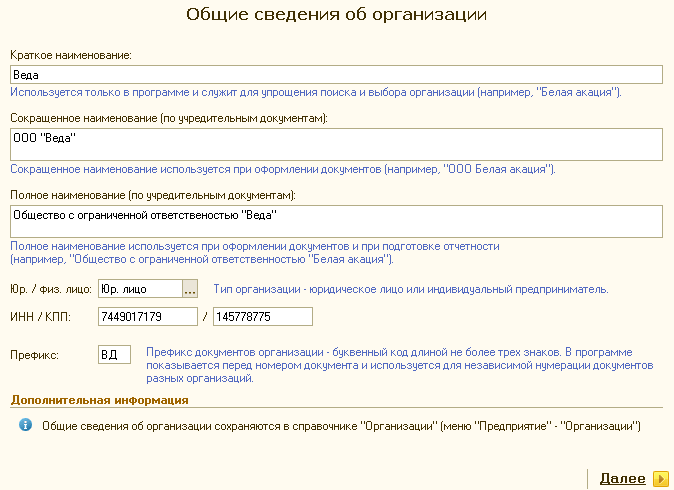 Общие сведения об организации

Краткое наименование:

Веда

Используется только в программе и служит для упрощения поиска и выбора организации (например, "Белая акация").

Сокращенное наименование (по учредительным документам):

ООО "Веда"

Сокращенное наименование используется при оформлении документов (например, "ООО Белая акация").

Полное наименование (по учредительным документам):

Общество с ограниченной ответственостью "Веда"

Полное наименование используется при оформлении документов и при подготовке отчетности (например, "Общество с ограниченной ответственностью "Белая акация").

Юр. / физ. лицо: Юр. лицо ... Тип организации - юридическое лицо или индивидуальный предприниматель.

ИНН / КПП: 7449017179 / 145778775

Префикс: ВД Префикс документов организации - буквенный код длиной не более трех знаков. В программе показывается перед номером документа и используется для независимой нумерации документов разных организаций.

Дополнительная информация

Общие сведения об организации сохраняются в справочнике "Организации" (меню "Предприятие" - "Организации")

Далее